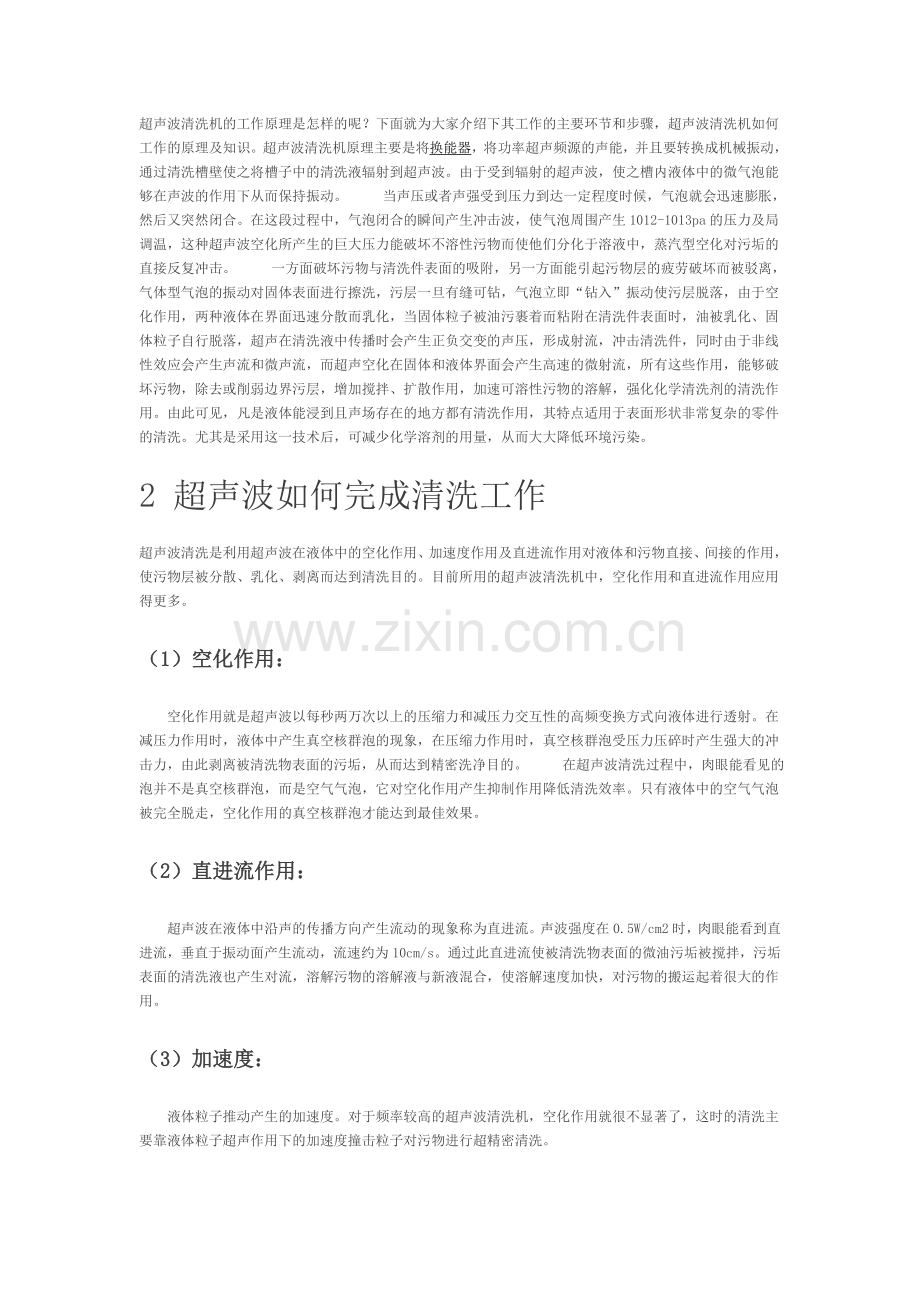 超声波清洗机的工作原理是怎样的呢？下面就为大家介绍下其工作的主要环节和步骤，超声波清洗机如何工作的原理及知识。超声波清洗机原理主要是将换能器，将功率超声频源的声能，并且要转换成机械振动，通过清洗槽壁使之将槽子中的清洗液辐射到超声波。由于受到辐射的超声波，使之槽内液体中的微气泡能够在声波的作用下从而保持振动。　　当声压或者声强受到压力到达一定程度时候，气泡就会迅速膨胀，然后又突然闭合。在这段过程中，气泡闭合的瞬间产生冲击波，使气泡周围产生 1012-1013pa 的压力及局调温，这种超声波空化所产生的巨大压力能破坏不溶性污物而使他们分化于溶液中，蒸汽型空化对污垢的直接反复冲击。　　一方面破坏污物与清洗件表面的吸附，另一方面能引起污物层的疲劳破坏而被驳离，气体型气泡的振动对固体表面进行擦洗，污层一旦有缝可钻，气泡立即“钻入”振动使污层脱落，由于空化作用，两种液体在界面迅速分散而乳化，当固体粒子被油污裹着而粘附在清洗件表面时，油被乳化、固体粒子自行脱落，超声在清洗液中传播时会产生正负交变的声压，形成射流，冲击清洗件，同时由于非线性效应会产生声流和微声流，而超声空化在固体和液体界面会产生高速的微射流，所有这些作用，能够破坏污物，除去或削弱边界污层，增加搅拌、扩散作用，加速可溶性污物的溶解，强化化学清洗剂的清洗作用。由此可见，凡是液体能浸到且声场存在的地方都有清洗作用，其特点适用于表面形状非常复杂的零件的清洗。尤其是采用这一技术后，可减少化学溶剂的用量，从而大大降低环境污染。

2 超声波如何完成清洗工作

超声波清洗是利用超声波在液体中的空化作用、加速度作用及直进流作用对液体和污物直接、间接的作用，使污物层被分散、乳化、剥离而达到清洗目的。目前所用的超声波清洗机中，空化作用和直进流作用应用得更多。

www.zixin.com.cn

（1）空化作用：

空化作用就是超声波以每秒两万次以上的压缩力和减压力交互性的高频变换方式向液体进行透射。在减压力作用时，液体中产生真空核群泡的现象，在压缩力作用时，真空核群泡受压力压碎时产生强大的冲击力，由此剥离被清洗物表面的污垢，从而达到精密洗净目的。　　在超声波清洗过程中，肉眼能看见的泡并不是真空核群泡，而是空气气泡，它对空化作用产生抑制作用降低清洗效率。只有液体中的空气气泡被完全脱走，空化作用的真空核群泡才能达到最佳效果。

（2）直进流作用：

超声波在液体中沿声的传播方向产生流动的现象称为直进流。声波强度在 0.5W/cm2 时，肉眼能看到直进流，垂直于振动面产生流动，流速约为 10cm/s。通过此直进流使被清洗物表面的微油污垢被搅拌，污垢表面的清洗液也产生对流，溶解污物的溶解液与新液混合，使溶解速度加快，对污物的搬运起着很大的作用。

（3）加速度：

液体粒子推动产生的加速度。对于频率较高的超声波清洗机，空化作用就很不显著了，这时的清洗主要靠液体粒子超声作用下的加速度撞击粒子对污物进行超精密清洗。